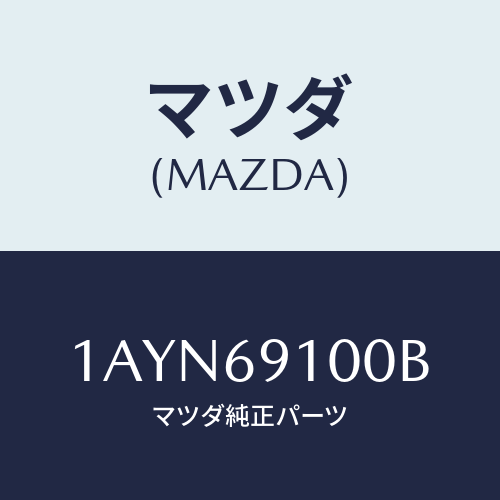 マツダ
(MAZDA)

1AYN69100B
マツダ純正パーツ